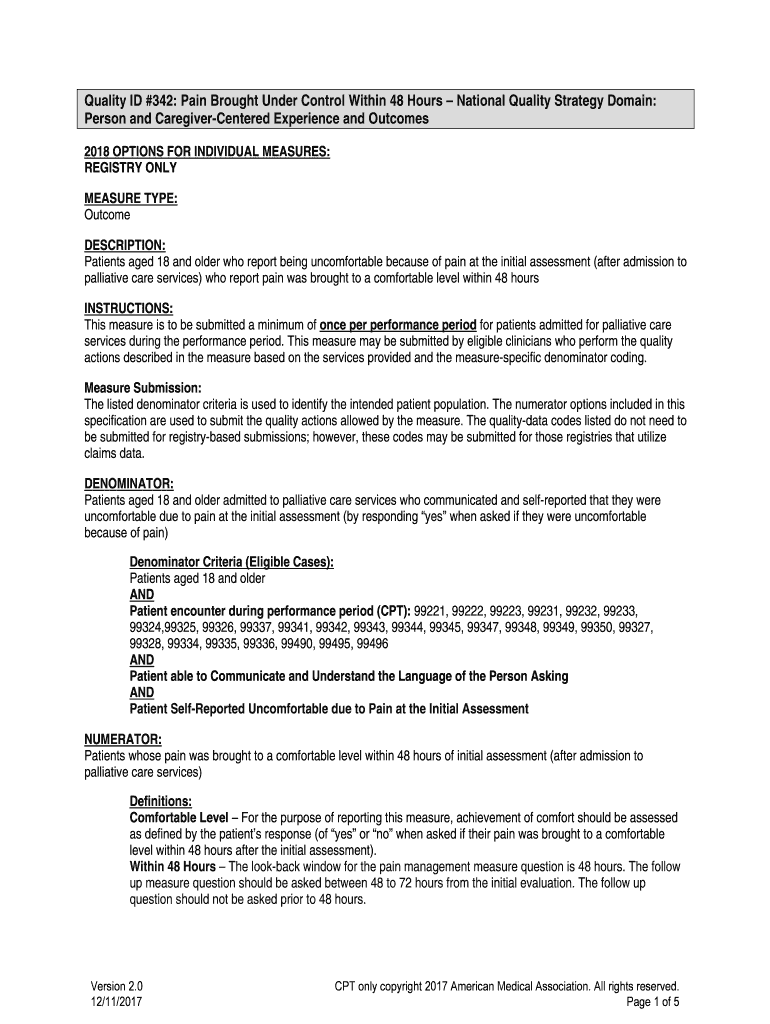 Quality ID #342: Pain Brought Under Control Within 48 Hours – National Quality Strategy Domain: Person and Caregiver-Centered Experience and Outcomes

2018 OPTIONS FOR INDIVIDUAL MEASURES:
REGISTRY ONLY

MEASURE TYPE:
Outcome

DESCRIPTION:
Patients aged 18 and older who report being uncomfortable because of pain at the initial assessment (after admission to palliative care services) who report pain was brought to a comfortable level within 48 hours

INSTRUCTIONS:
This measure is to be submitted a minimum of once per performance period for patients admitted for palliative care services during the performance period. This measure may be submitted by eligible clinicians who perform the quality actions described in the measure based on the services provided and the measure-specific denominator coding.

Measure Submission:
The listed denominator criteria is used to identify the intended patient population. The numerator options included in this specification are used to submit the quality actions allowed by the measure. The quality-data codes listed do not need to be submitted for registry-based submissions; however, these codes may be submitted for those registries that utilize claims data.

DENOMINATOR:
Patients aged 18 and older admitted to palliative care services who communicated and self-reported that they were uncomfortable due to pain at the initial assessment (by responding "yes" when asked if they were uncomfortable because of pain)

Denominator Criteria (Eligible Cases):
Patients aged 18 and older
AND
Patient encounter during performance period (CPT): 99221, 99222, 99223, 99231, 99232, 99233, 99324,99325, 99326, 99337, 99341, 99342, 99343, 99344, 99345, 99347, 99348, 99349, 99350, 99327, 99328, 99334, 99335, 99336, 99490, 99495, 99496
AND
Patient able to Communicate and Understand the Language of the Person Asking
AND
Patient Self-Reported Uncomfortable due to Pain at the Initial Assessment

NUMERATOR:
Patients whose pain was brought to a comfortable level within 48 hours of initial assessment (after admission to palliative care services)

Definitions:
Comfortable Level – For the purpose of reporting this measure, achievement of comfort should be assessed as defined by the patient's response (of "yes" or "no" when asked if their pain was brought to a comfortable level within 48 hours after the initial assessment).
Within 48 Hours – The look-back window for the pain management measure question is 48 hours. The follow up measure question should be asked between 48 to 72 hours from the initial evaluation. The follow up question should not be asked prior to 48 hours.

Version 2.0
12/11/2017

CPT only copyright 2017 American Medical Association. All rights reserved.
Page 1 of 5